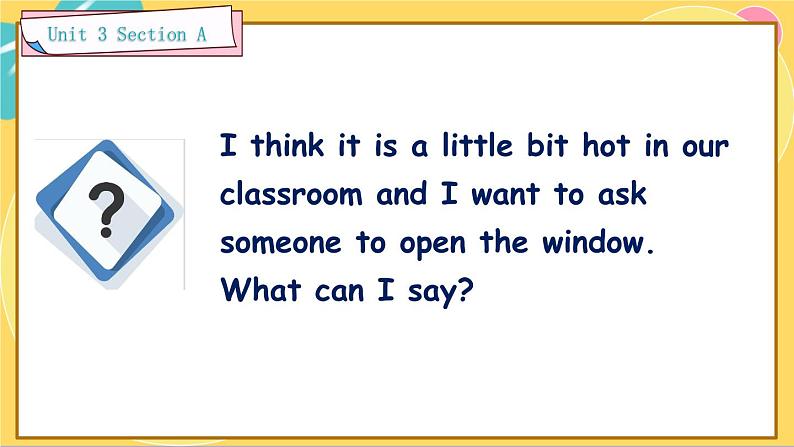 Unit 3 Section A

?

I think it is a little bit hot in our classroom and I want to ask someone to open the window. What can I say?